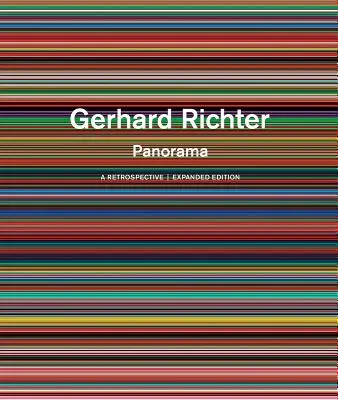 Gerhard Richter

Panorama

A RETROSPECTIVE | EXPANDED EDITION